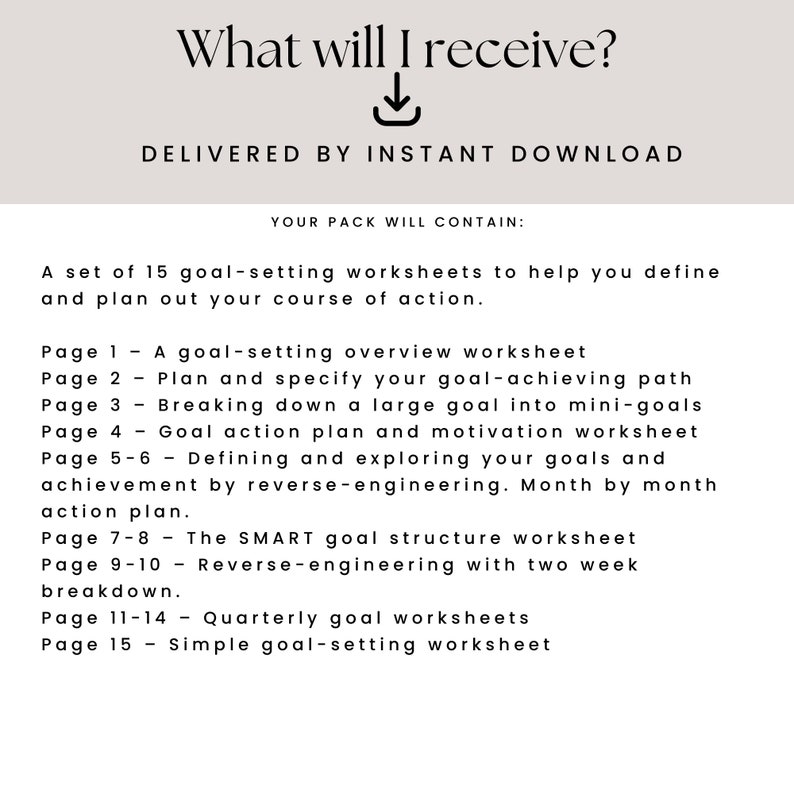 What will I receive?

DELIVERED BY INSTANT DOWNLOAD

YOUR PACK WILL CONTAIN:

A set of 15 goal-setting worksheets to help you define and plan out your course of action.

Page 1 – A goal-setting overview worksheet
Page 2 – Plan and specify your goal-achieving path
Page 3 – Breaking down a large goal into mini-goals
Page 4 – Goal action plan and motivation worksheet
Page 5-6 – Defining and exploring your goals and achievement by reverse-engineering. Month by month action plan.
Page 7-8 – The SMART goal structure worksheet
Page 9-10 – Reverse-engineering with two week breakdown.
Page 11-14 – Quarterly goal worksheets
Page 15 – Simple goal-setting worksheet